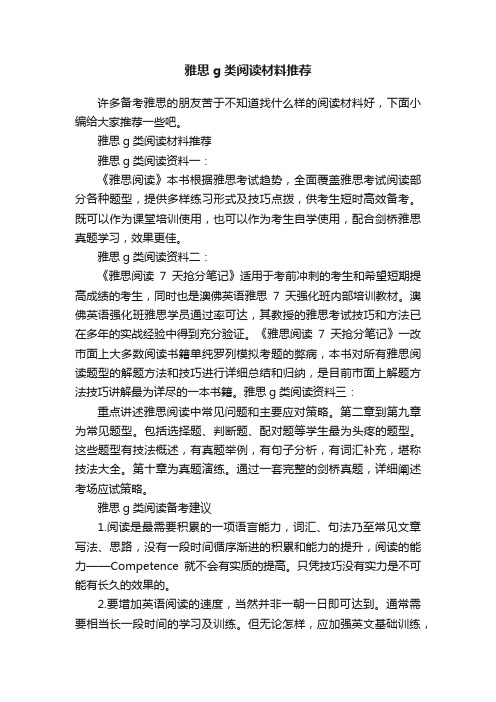 雅思 g 类阅读材料推荐

许多备考雅思的朋友苦于不知道找什么样的阅读材料好，下面小编给大家推荐一些吧。

雅思 g 类阅读材料推荐

雅思 g 类阅读资料一：

《雅思阅读》本书根据雅思考试趋势，全面覆盖雅思考试阅读部分各种题型，提供多样练习形式及技巧点拨，供考生短时高效备考。既可以作为课堂培训使用，也可以作为考生自学使用，配合剑桥雅思真题学习，效果更佳。

雅思 g 类阅读资料二：

《雅思阅读 7 天抢分笔记》适用于考前冲刺的考生和希望短期提高成绩的考生，同时也是澳佛英语雅思 7 天强化班内部培训教材。澳佛英语强化班雅思学员通过率可达，其教授的雅思考试技巧和方法已在多年的实战经验中得到充分验证。《雅思阅读 7 天抢分笔记》一改市面上大多数阅读书籍单纯罗列模拟考题的弊病，本书对所有雅思阅读题型的解题方法和技巧进行详细总结和归纳，是目前市面上解题方法技巧讲解最为详尽的一本书籍。雅思 g 类阅读资料三：

重点讲述雅思阅读中常见问题和主要应对策略。第二章到第九章为常见题型。包括选择题、判断题、配对题等学生最为头疼的题型。这些题型有技法概述，有真题举例，有句子分析，有词汇补充，堪称技法大全。第十章为真题演练。通过一套完整的剑桥真题，详细阐述考场应试策略。

雅思 g 类阅读备考建议

1.阅读是最需要积累的一项语言能力，词汇、句法乃至常见文章写法、思路，没有一段时间循序渐进的积累和能力的提升，阅读的能力——Competence 就不会有实质的提高。只凭技巧没有实力是不可能有长久的效果的。

2.要增加英语阅读的速度，当然并非一朝一日即可达到。通常需要相当长一段时间的学习及训练。但无论怎样，应加强英文基础训练，